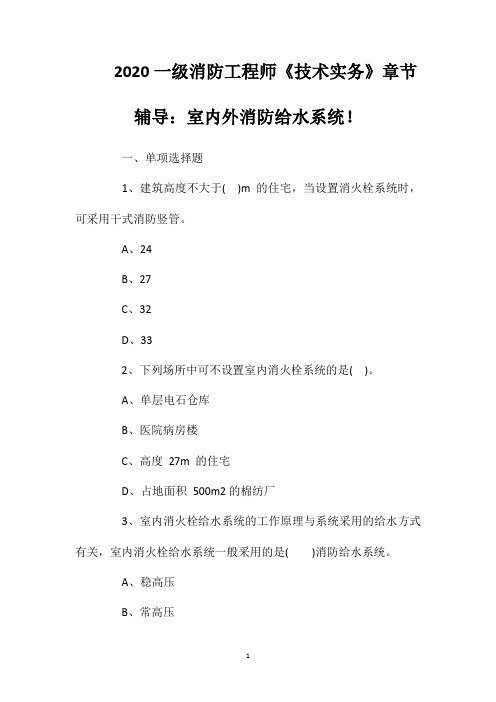 2020 一级消防工程师《技术实务》章节辅导：室内外消防给水系统！

一、单项选择题

1、建筑高度不大于( )m 的住宅，当设置消火栓系统时，可采用干式消防竖管。

A、24

B、27

C、32

D、33

2、下列场所中可不设置室内消火栓系统的是( )。

A、单层电石仓库

B、医院病房楼

C、高度 27m 的住宅

D、占地面积 500m2 的棉纺厂

3、室内消火栓给水系统的工作原理与系统采用的给水方式有关，室内消火栓给水系统一般采用的是( )消防给水系统。

A、稳高压

B、常高压

1